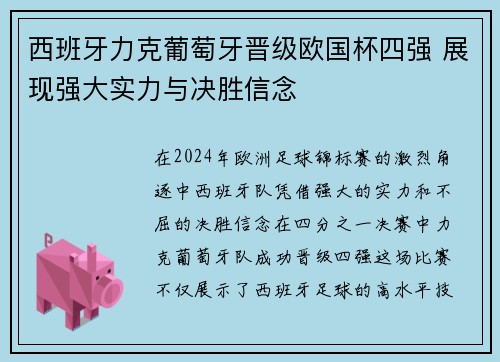 西班牙力克葡萄牙晋级欧国杯四强 展现强大实力与决胜信念

在2024年欧洲足球锦标赛的激烈角逐中西班牙队凭借强大的实力和不屈的决胜信念在四分之一决赛中力克葡萄牙队成功晋级四强这场比赛不仅展示了西班牙足球的高水平技